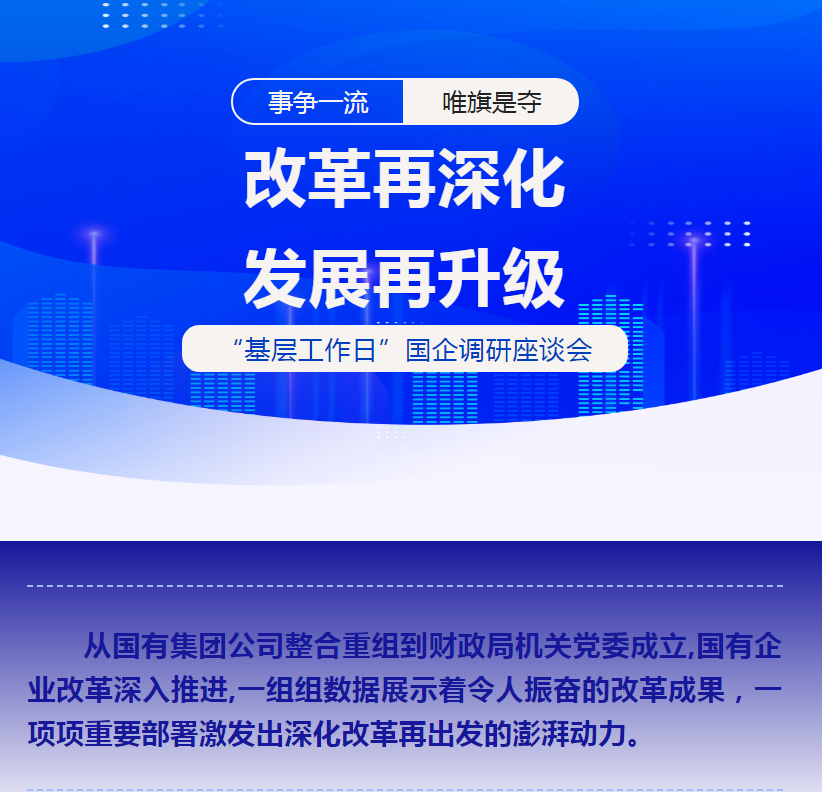 事争一流 唯旗是夺

改革再深化
发展再升级

“基层工作日”国企调研座谈会

从国有集团公司整合重组到财政局机关党委成立,国有企业改革深入推进,一组组数据展示着令人振奋的改革成果，一项项重要部署激发出深化改革再出发的澎湃动力。